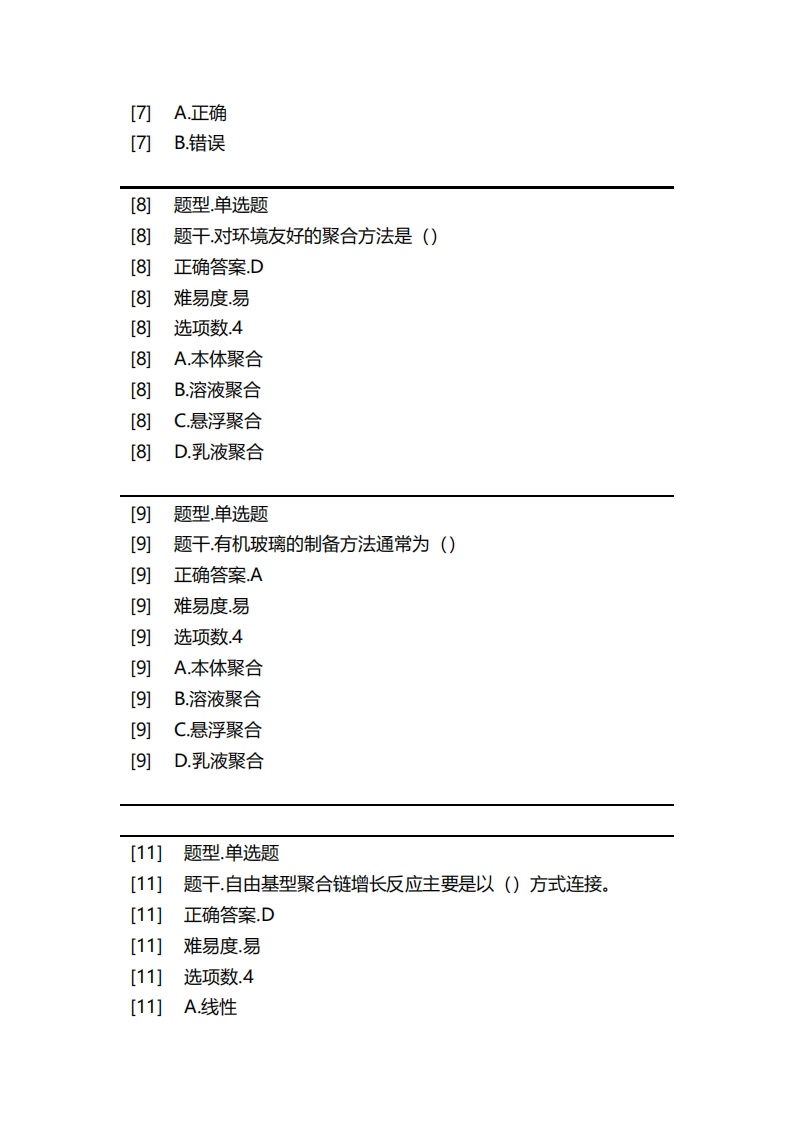 [7] A.正确
[7] B.错误

[8] 题型.单选题
[8] 题干.对环境友好的聚合方法是（）
[8] 正确答案.D
[8] 难易度.易
[8] 选项数.4
[8] A.本体聚合
[8] B.溶液聚合
[8] C.悬浮聚合
[8] D.乳液聚合

[9] 题型.单选题
[9] 题干.有机玻璃的制备方法通常为（）
[9] 正确答案.A
[9] 难易度.易
[9] 选项数.4
[9] A.本体聚合
[9] B.溶液聚合
[9] C.悬浮聚合
[9] D.乳液聚合

[11] 题型.单选题
[11] 题干.自由基型聚合链增长反应主要是以（）方式连接。
[11] 正确答案.D
[11] 难易度.易
[11] 选项数.4
[11] A.线性